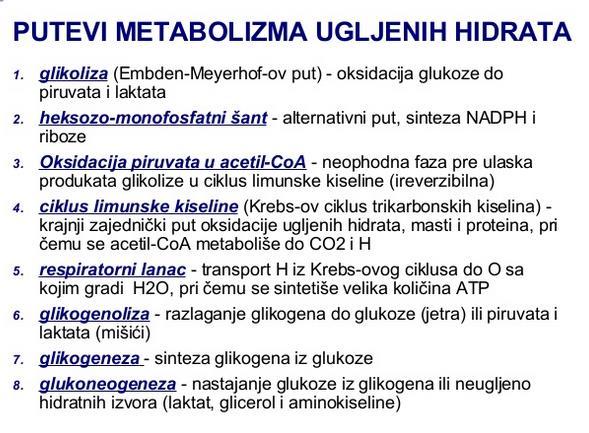 PUTEVI METABOLIZMA UGLJENIH HIDRATA

1. glikoliza (Embden-Meyerhof-ov put) - oksidacija glukoze do piruvata i laktata

2. heksozo-monofosfatni šant - alternativni put, sinteza NADPH i riboze

3. Oksidacija piruvata u acetil-CoA - neophodna faza pre ulaska produkata glikolize u ciklus limunske kiseline (ireverzibilna)

4. ciklus limunske kiseline (Krebs-ov ciklus trikarbonskih kiselina) - krajnji zajednički put oksidacije ugljenih hidrata, masti i proteina, pri čemu se acetil-CoA metaboliše do CO2 i H

5. respiratorni lanac - transport H iz Krebs-ovog ciklusa do O sa kojim gradi H2O, pri čemu se sintetiše velika količina ATP

6. glikogenoliza - razlaganje glikogena do glukoze (jetra) ili piruvata i laktata (mišići)

7. glikogeneza - sinteza glikogena iz glukoze

8. glukoneogeneza - nastajanje glukoze iz glikogena ili neugljeno hidratnih izvora (laktat, glicerol i aminokiseline)